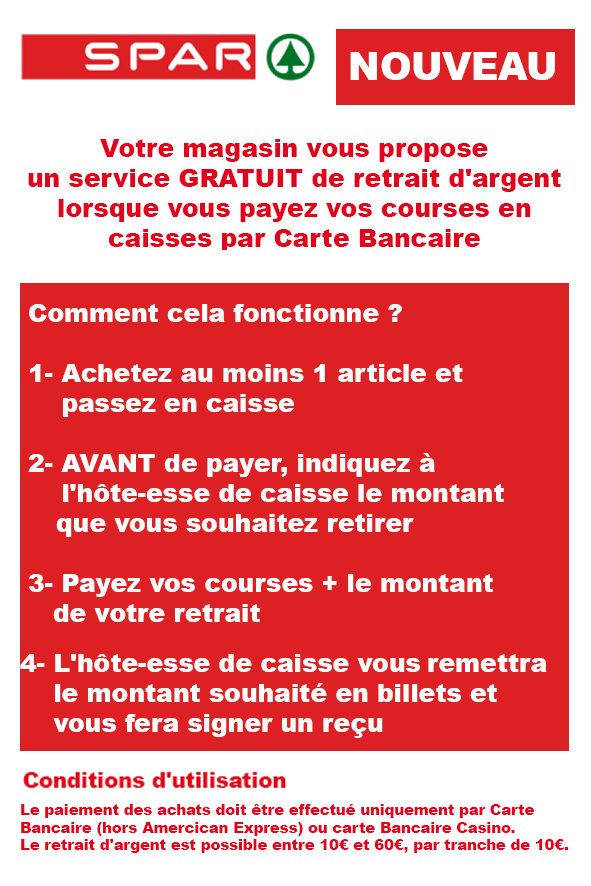 SPAR

NOUVEAU

Votre magasin vous propose un service GRATUIT de retrait d'argent lorsque vous payez vos courses en caisses par Carte Bancaire

Comment cela fonctionne ?

1- Achetez au moins 1 article et passez en caisse

2- AVANT de payer, indiquez à l'hôte-esse de caisse le montant que vous souhaitez retirer

3- Payez vos courses + le montant de votre retrait

4- L'hôte-esse de caisse vous remettra le montant souhaité en billets et vous fera signer un reçu

Conditions d'utilisation

Le paiement des achats doit être effectué uniquement par Carte Bancaire (hors Amercican Express) ou carte Bancaire Casino.
Le retrait d'argent est possible entre 10€ et 60€, par tranche de 10€.